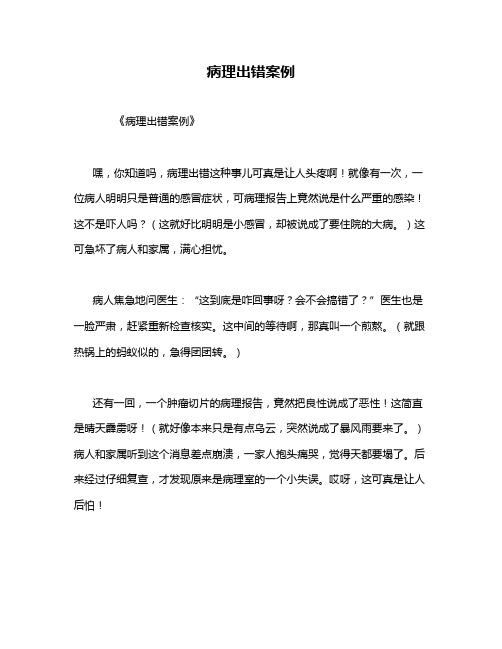 病理出错案例

《病理出错案例》

嘿，你知道吗，病理出错这种事儿可真是让人头疼啊！就像有一次，一位病人明明只是普通的感冒症状，可病理报告上竟然说是什么严重的感染！这不是吓人吗？（这就好比明明是小感冒，却被说成了要住院的大病。）这可急坏了病人和家属，满心担忧。

病人焦急地问医生：“这到底是咋回事呀？会不会搞错了？”医生也是一脸严肃，赶紧重新检查核实。这中间的等待啊，那真叫一个煎熬。（就跟热锅上的蚂蚁似的，急得团团转。）

还有一回，一个肿瘤切片的病理报告，竟然把良性说成了恶性！这简直是晴天霹雳呀！（就好像本来只是有点乌云，突然说成了暴风雨要来了。）病人和家属听到这个消息差点崩溃，一家人抱头痛哭，觉得天都要塌了。后来经过仔细复查，才发现原来是病理室的一个小失误。哎呀，这可真是让人后怕！